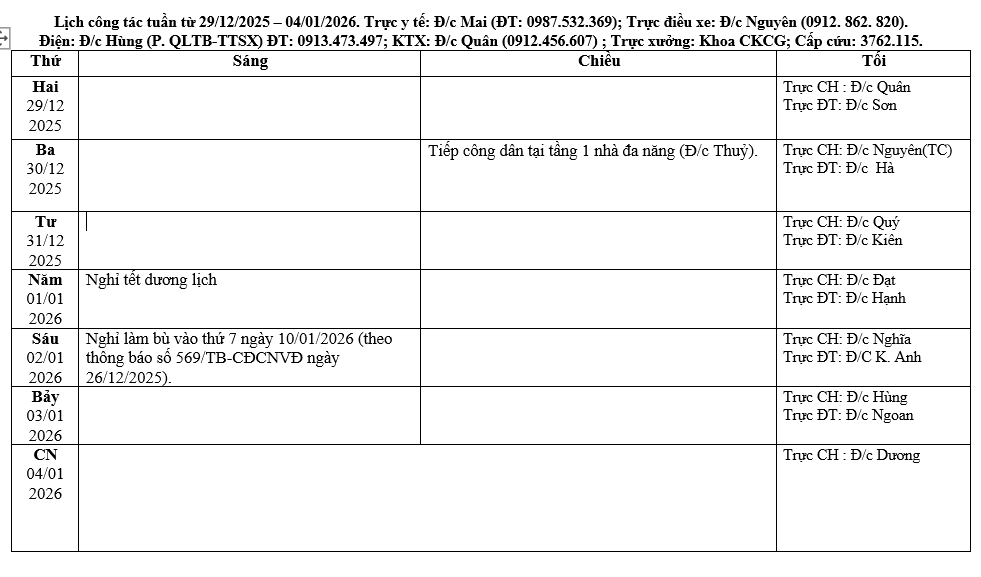 Lịch công tác tuần từ 29/12/2025 – 04/01/2026. Trực y tế: Đ/c Mai (ĐT: 0987.532.369); Trực điều xe: Đ/c Nguyên (0912. 862. 820). Điện: Đ/c Hùng (P. QLTB-TTSX) ĐT: 0913.473.497; KTX: Đ/c Quân (0912.456.607) ; Trực xưởng: Khoa CKCG; Cấp cứu: 3762.115.

| Thứ | Sáng | Chiều | Tối |
|---|---|---|---|
| Hai 29/12 2025 | | | Trực CH : Đ/c Quân Trực ĐT: Đ/c Sơn |
| Ba 30/12 2025 | | Tiếp công dân tại tầng 1 nhà đa năng (Đ/c Thuỷ). | Trực CH: Đ/c Nguyên(TC) Trực ĐT: Đ/c Hà |
| Tư 31/12 2025 | | | Trực CH: Đ/c Quý Trực ĐT: Đ/c Kiên |
| Năm 01/01 2026 | Nghỉ tết dương lịch | | Trực CH: Đ/c Đạt Trực ĐT: Đ/c Hạnh |
| Sáu 02/01 2026 | Nghỉ làm bù vào thứ 7 ngày 10/01/2026 (theo thông báo số 569/TB-CĐCNVĐ ngày 26/12/2025). | | Trực CH: Đ/c Nghĩa Trực ĐT: Đ/C K. Anh |
| Bảy 03/01 2026 | | | Trực CH: Đ/c Hùng Trực ĐT: Đ/c Ngoan |
| CN 04/01 2026 | | | Trực CH : Đ/c Dương |